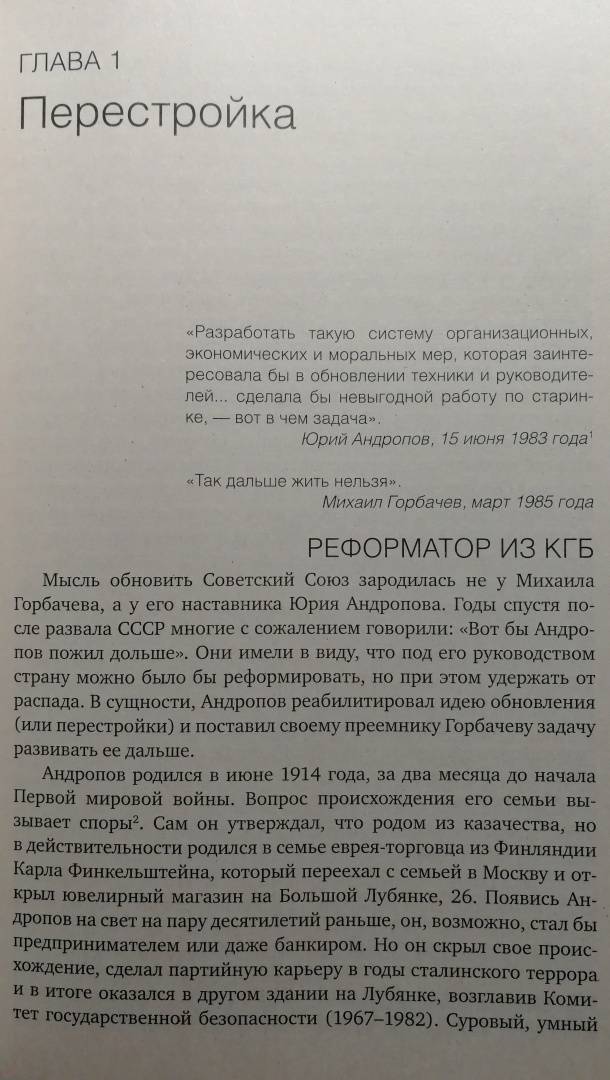 ГЛАВА 1

Перестройка

«Разработать такую систему организационных, экономических и моральных мер, которая заинтересовала бы в обновлении техники и руководителей... сделала бы невыгодной работу по старинке, — вот в чем задача».
Юрий Андропов, 15 июня 1983 года$^1$

«Так дальше жить нельзя».
Михаил Горбачев, март 1985 года

РЕФОРМАТОР ИЗ КГБ

Мысль обновить Советский Союз зародилась не у Михаила Горбачева, а у его наставника Юрия Андропова. Годы спустя после развала СССР многие с сожалением говорили: «Вот бы Андропов пожил дольше». Они имели в виду, что под его руководством страну можно было бы реформировать, но при этом удержать от распада. В сущности, Андропов реабилитировал идею обновления (или перестройки) и поставил своему преемнику Горбачеву задачу развивать ее дальше.

Андропов родился в июне 1914 года, за два месяца до начала Первой мировой войны. Вопрос происхождения его семьи вызывает споры$^2$. Сам он утверждал, что родом из казачества, но в действительности родился в семье еврея-торговца из Финляндии Карла Финкельштейна, который переехал с семьей в Москву и открыл ювелирный магазин на Большой Лубянке, 26. Появись Андропов на свет на пару десятилетий раньше, он, возможно, стал бы предпринимателем или даже банкиром. Но он скрыл свое происхождение, сделал партийную карьеру в годы сталинского террора и в итоге оказался в другом здании на Лубянке, возглавив Комитет государственной безопасности (1967–1982). Суровый, умный